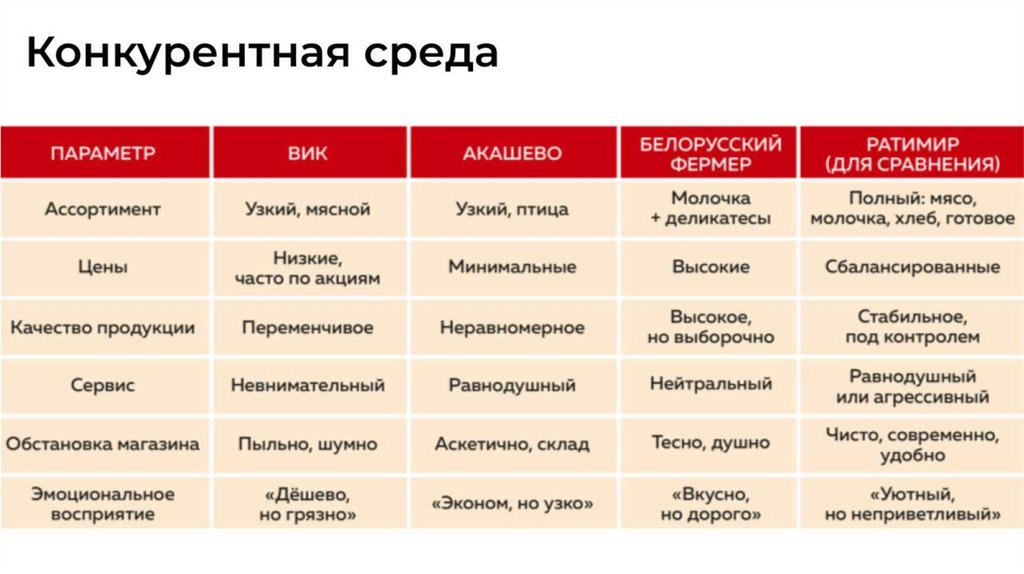 Конкурентная среда

| ПАРАМЕТР | ВИК | АКАШЕВО | БЕЛОРУССКИЙ ФЕРМЕР | РАТИМИР (ДЛЯ СРАВНЕНИЯ) |
|---|---|---|---|---|
| Ассортимент | Узкий, мясной | Узкий, птица | Молочка + деликатесы | Полный: мясо, молочка, хлеб, готовое |
| Цены | Низкие, часто по акциям | Минимальные | Высокие | Сбалансированные |
| Качество продукции | Переменчивое | Неравномерное | Высокое, но выборочно | Стабильное, под контролем |
| Сервис | Невнимательный | Равнодушный | Нейтральный | Равнодушный или агрессивный |
| Обстановка магазина | Пыльно, шумно | Аскетично, склад | Тесно, душно | Чисто, современно, удобно |
| Эмоциональное восприятие | «Дёшево, но грязно» | «Эконом, но узко» | «Вкусно, но дорого» | «Уютный, но неприветливый» |